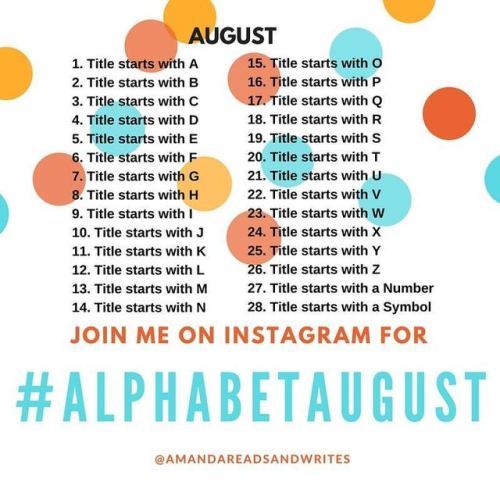 AUGUST

1. Title starts with A
2. Title starts with B
3. Title starts with C
4. Title starts with D
5. Title starts with E
6. Title starts with F
7. Title starts with G
8. Title starts with H
9. Title starts with I
10. Title starts with J
11. Title starts with K
12. Title starts with L
13. Title starts with M
14. Title starts with N

15. Title starts with O
16. Title starts with P
17. Title starts with Q
18. Title starts with R
19. Title starts with S
20. Title starts with T
21. Title starts with U
22. Title starts with V
23. Title starts with W
24. Title starts with X
25. Title starts with Y
26. Title starts with Z
27. Title starts with a Number
28. Title starts with a Symbol

JOIN ME ON INSTAGRAM FOR

#ALPHABETAUGUST

@AMANDAREADSANDWRITES